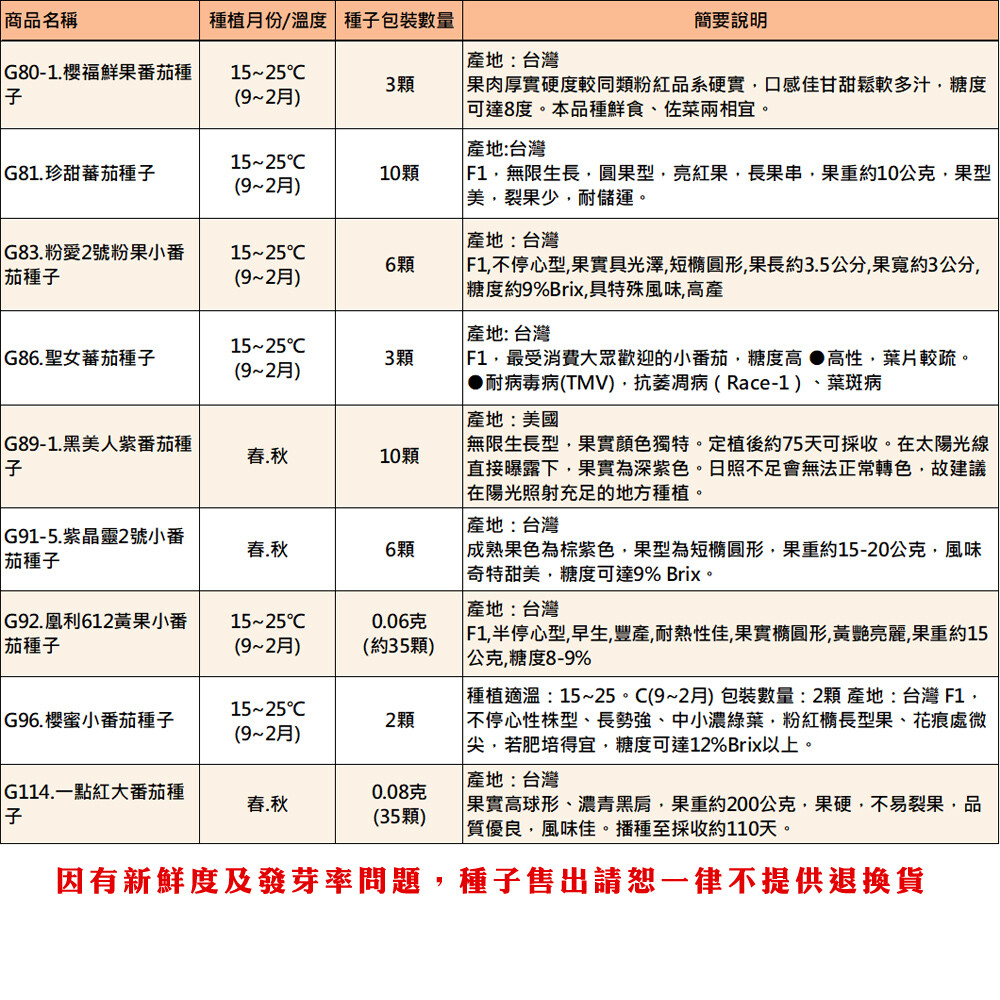 | 商品名稱 | 種植月份/溫度 | 種子包裝數量 | 簡要說明 |
|---|---|---|---|
| G80-1.櫻福鮮果番茄種子 | 15~25℃ (9~2月) | 3顆 | 產地：台灣 果肉厚實硬度較同類粉紅品系硬實，口感佳甘甜鬆軟多汁，糖度可達8度。本品種鮮食、佐菜兩相宜。 |
| G81.珍甜蕃茄種子 | 15~25℃ (9~2月) | 10顆 | 產地:台灣 F1，無限生長，圓果型，亮紅果，長果串，果重約10公克，果型美，裂果少，耐儲運。 |
| G83.粉愛2號粉果小番茄種子 | 15~25℃ (9~2月) | 6顆 | 產地：台灣 F1,不停心型,果實具光澤,短橢圓形,果長約3.5公分,果寬約3公分,糖度約9%Brix,具特殊風味,高產 |
| G86.聖女蕃茄種子 | 15~25℃ (9~2月) | 3顆 | 產地: 台灣 F1，最受消費大眾歡迎的小番茄，糖度高 ●高性，葉片較疏。 ●耐病毒病(TMV)，抗萎凋病（Race-1）、葉斑病 |
| G89-1.黑美人紫番茄種子 | 春.秋 | 10顆 | 產地：美國 無限生長型，果實顏色獨特。定植後約75天可採收。在太陽光線直接曝露下，果實為深紫色。日照不足會無法正常轉色，故建議在陽光照射充足的地方種植。 |
| G91-5.紫晶靈2號小番茄種子 | 春.秋 | 6顆 | 產地：台灣 成熟果色為棕紫色，果型為短橢圓形，果重約15-20公克，風味奇特甜美，糖度可達9% Brix。 |
| G92.凰利612黃果小番茄種子 | 15~25℃ (9~2月) | 0.06克 (約35顆) | 產地：台灣 F1,半停心型,早生,豐產,耐熱性佳,果實橢圓形,黃艷亮麗,果重約15公克,糖度8-9% |
| G96.櫻蜜小番茄種子 | 15~25℃ (9~2月) | 2顆 | 種植適溫：15~25。C(9~2月) 包裝數量：2顆 產地：台灣 F1，不停心性株型、長勢強、中小濃綠葉，粉紅橢長型果、花痕處微尖，若肥培得宜，糖度可達12%Brix以上。 |
| G114.一點紅大番茄種子 | 春.秋 | 0.08克 (35顆) | 產地：台灣 果實高球形、濃青黑肩，果重約200公克，果硬，不易裂果，品質優良，風味佳。播種至採收約110天。 |

因有新鮮度及發芽率問題，種子售出請恕一律不提供退換貨